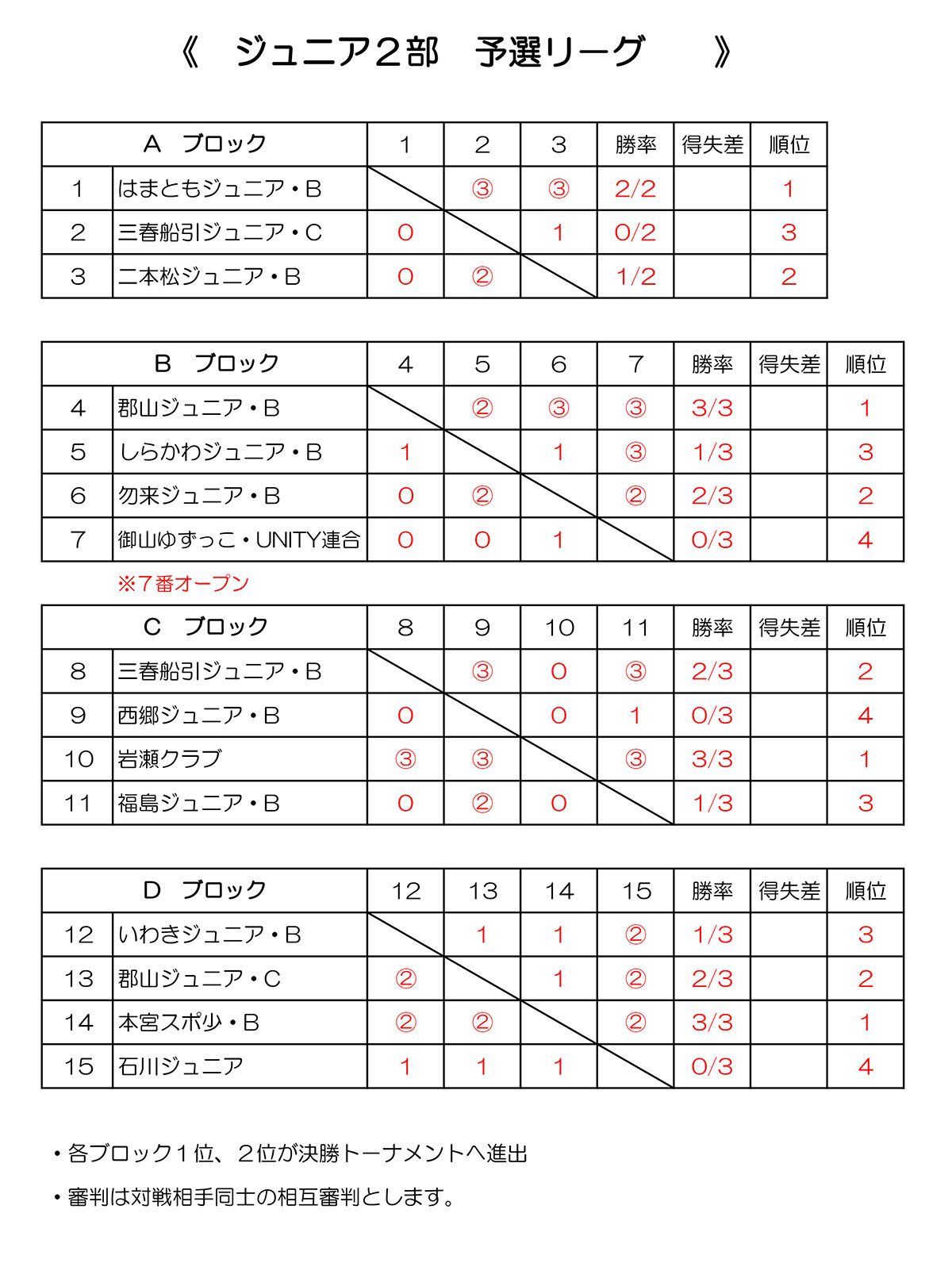 《　ジュニア２部　予選リーグ　》

| A　ブロック | | 1 | 2 | 3 | 勝率 | 得失差 | 順位 |
|---|---|---|---|---|---|---|---|
| 1 | はまともジュニア・B | | ③ | ③ | 2/2 | | 1 |
| 2 | 三春船引ジュニア・C | 0 | | 1 | 0/2 | | 3 |
| 3 | 二本松ジュニア・B | 0 | ② | | 1/2 | | 2 |

| B　ブロック | | 4 | 5 | 6 | 7 | 勝率 | 得失差 | 順位 |
|---|---|---|---|---|---|---|---|---|
| 4 | 郡山ジュニア・B | | ② | ③ | ③ | 3/3 | | 1 |
| 5 | しらかわジュニア・B | 1 | | 1 | ③ | 1/3 | | 3 |
| 6 | 勿来ジュニア・B | 0 | ② | | ② | 2/3 | | 2 |
| 7 | 御山ゆずっこ・UNITY連合 | 0 | 0 | 1 | | 0/3 | | 4 |

※７番オープン

| C　ブロック | | 8 | 9 | 10 | 11 | 勝率 | 得失差 | 順位 |
|---|---|---|---|---|---|---|---|---|
| 8 | 三春船引ジュニア・B | | ③ | 0 | ③ | 2/3 | | 2 |
| 9 | 西郷ジュニア・B | 0 | | 0 | 1 | 0/3 | | 4 |
| 10 | 岩瀬クラブ | ③ | ③ | | ③ | 3/3 | | 1 |
| 11 | 福島ジュニア・B | 0 | ② | 0 | | 1/3 | | 3 |

| D　ブロック | | 12 | 13 | 14 | 15 | 勝率 | 得失差 | 順位 |
|---|---|---|---|---|---|---|---|---|
| 12 | いわきジュニア・B | | 1 | 1 | ② | 1/3 | | 3 |
| 13 | 郡山ジュニア・C | ② | | 1 | ② | 2/3 | | 2 |
| 14 | 本宮スポ少・B | ② | ② | | ② | 3/3 | | 1 |
| 15 | 石川ジュニア | 1 | 1 | 1 | | 0/3 | | 4 |

・各ブロック１位、２位が決勝トーナメントへ進出

・審判は対戦相手同士の相互審判とします。